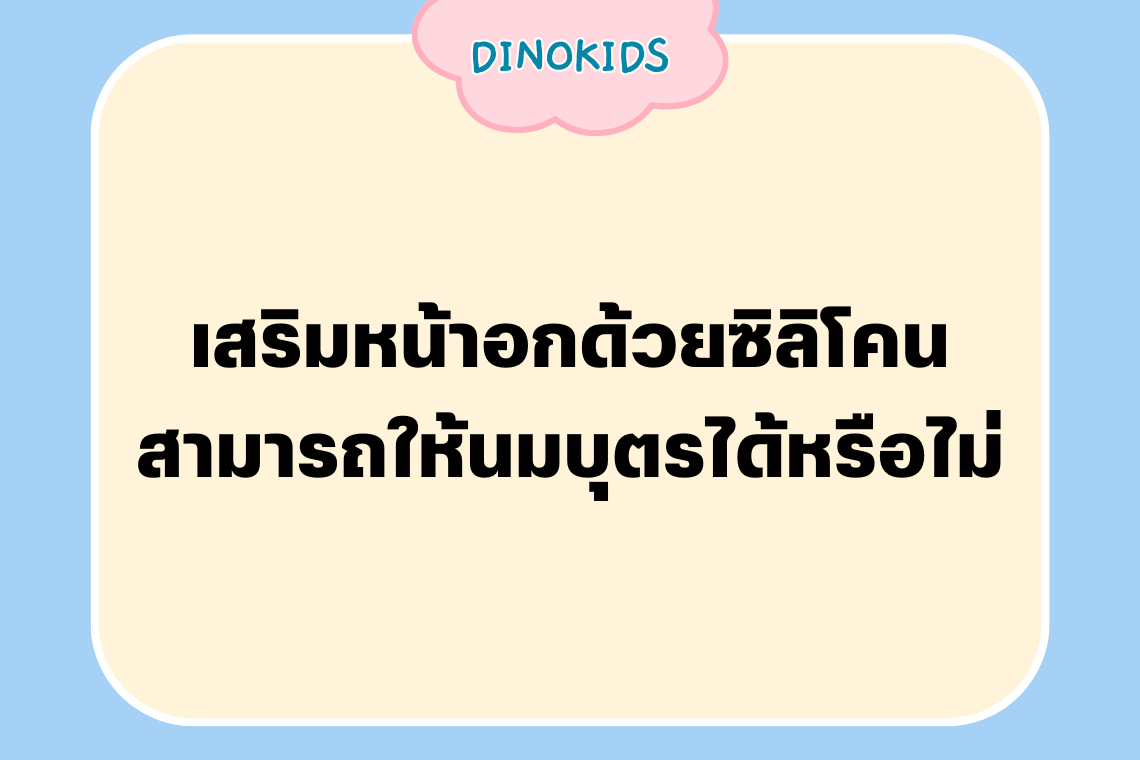 DINOKIDS

เสริมหน้าอกด้วยซิลิโคน สามารถให้นมบุตรได้หรือไม่